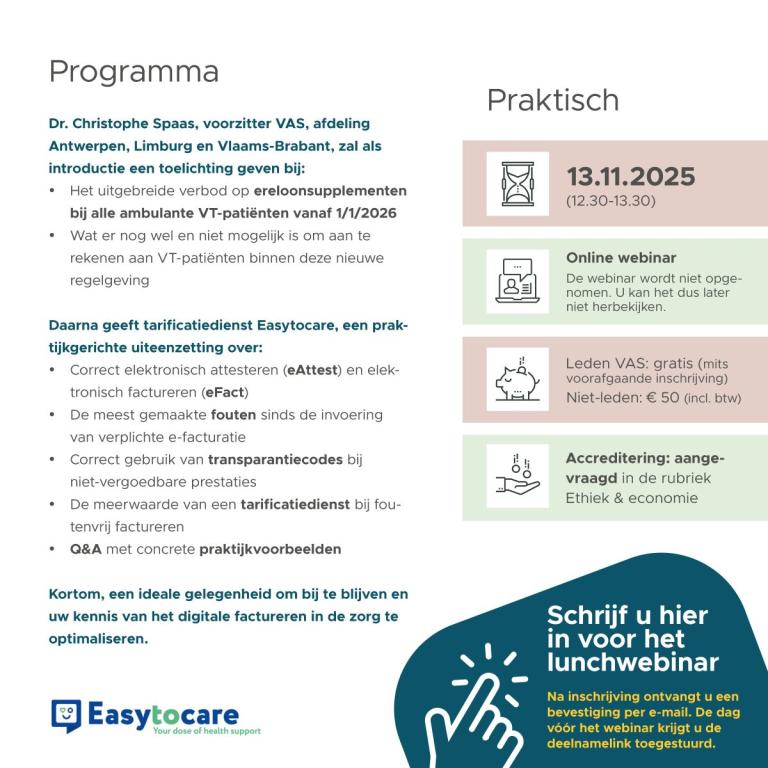 Programma

Dr. Christophe Spaas, voorzitter VAS, afdeling Antwerpen, Limburg en Vlaams-Brabant, zal als introductie een toelichting geven bij:
• Het uitgebreide verbod op ereloonsupplementen bij alle ambulante VT-patiënten vanaf 1/1/2026
• Wat er nog wel en niet mogelijk is om aan te rekenen aan VT-patiënten binnen deze nieuwe regelgeving

Daarna geeft tarificatiedienst Easytocare, een praktijkgerichte uiteenzetting over:
• Correct elektronisch attesteren (eAttest) en elektronisch factureren (eFact)
• De meest gemaakte fouten sinds de invoering van verplichte e-facturatie
• Correct gebruik van transparantiecodes bij niet-vergoedbare prestaties
• De meerwaarde van een tarificatiedienst bij foutenvrij factureren
• Q&A met concrete praktijkvoorbeelden

Kortom, een ideale gelegenheid om bij te blijven en uw kennis van het digitale factureren in de zorg te optimaliseren.

Easytocare
Your dose of health support

Praktisch

13.11.2025
(12.30-13.30)

Online webinar
De webinar wordt niet opgenomen. U kan het dus later niet herbekijken.

Leden VAS: gratis (mits voorafgaande inschrijving)
Niet-leden: € 50 (incl. btw)

Accreditering: aangevraagd in de rubriek Ethiek & economie

Schrijf u hier in voor het lunchwebinar

Na inschrijving ontvangt u een bevestiging per e-mail. De dag vóór het webinar krijgt u de deelnamelink toegestuurd.